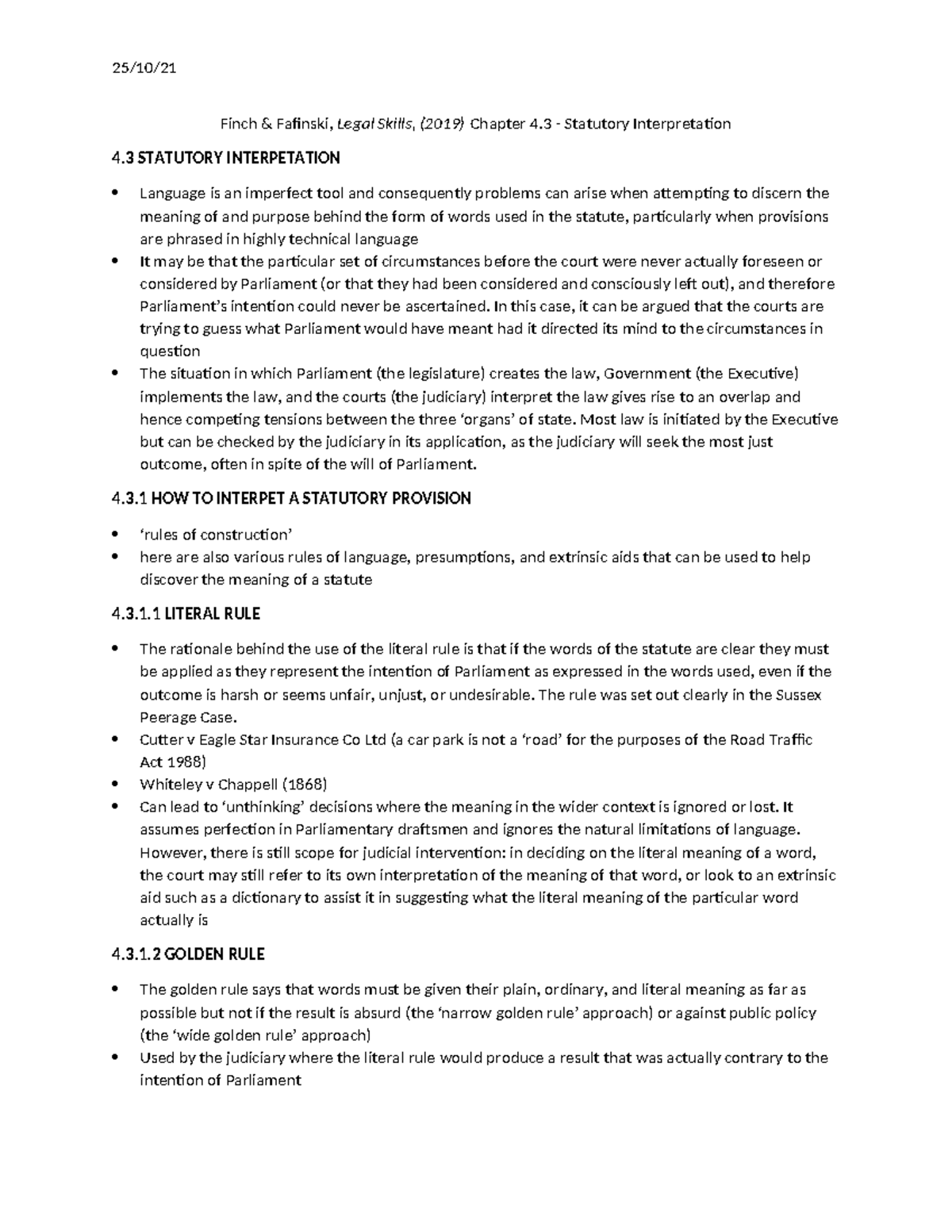 25/10/21

Finch & Fafinski, Legal Skills, (2019) Chapter 4.3 - Statutory Interpretation

4.3 STATUTORY INTERPETATION

• Language is an imperfect tool and consequently problems can arise when attempting to discern the meaning of and purpose behind the form of words used in the statute, particularly when provisions are phrased in highly technical language
• It may be that the particular set of circumstances before the court were never actually foreseen or considered by Parliament (or that they had been considered and consciously left out), and therefore Parliament's intention could never be ascertained. In this case, it can be argued that the courts are trying to guess what Parliament would have meant had it directed its mind to the circumstances in question
• The situation in which Parliament (the legislature) creates the law, Government (the Executive) implements the law, and the courts (the judiciary) interpret the law gives rise to an overlap and hence competing tensions between the three 'organs' of state. Most law is initiated by the Executive but can be checked by the judiciary in its application, as the judiciary will seek the most just outcome, often in spite of the will of Parliament.

4.3.1 HOW TO INTERPET A STATUTORY PROVISION

• 'rules of construction'
• here are also various rules of language, presumptions, and extrinsic aids that can be used to help discover the meaning of a statute

4.3.1.1 LITERAL RULE

• The rationale behind the use of the literal rule is that if the words of the statute are clear they must be applied as they represent the intention of Parliament as expressed in the words used, even if the outcome is harsh or seems unfair, unjust, or undesirable. The rule was set out clearly in the Sussex Peerage Case.
• Cutter v Eagle Star Insurance Co Ltd (a car park is not a 'road' for the purposes of the Road Traffic Act 1988)
• Whiteley v Chappell (1868)
• Can lead to 'unthinking' decisions where the meaning in the wider context is ignored or lost. It assumes perfection in Parliamentary draftsmen and ignores the natural limitations of language. However, there is still scope for judicial intervention: in deciding on the literal meaning of a word, the court may still refer to its own interpretation of the meaning of that word, or look to an extrinsic aid such as a dictionary to assist it in suggesting what the literal meaning of the particular word actually is

4.3.1.2 GOLDEN RULE

• The golden rule says that words must be given their plain, ordinary, and literal meaning as far as possible but not if the result is absurd (the 'narrow golden rule' approach) or against public policy (the 'wide golden rule' approach)
• Used by the judiciary where the literal rule would produce a result that was actually contrary to the intention of Parliament